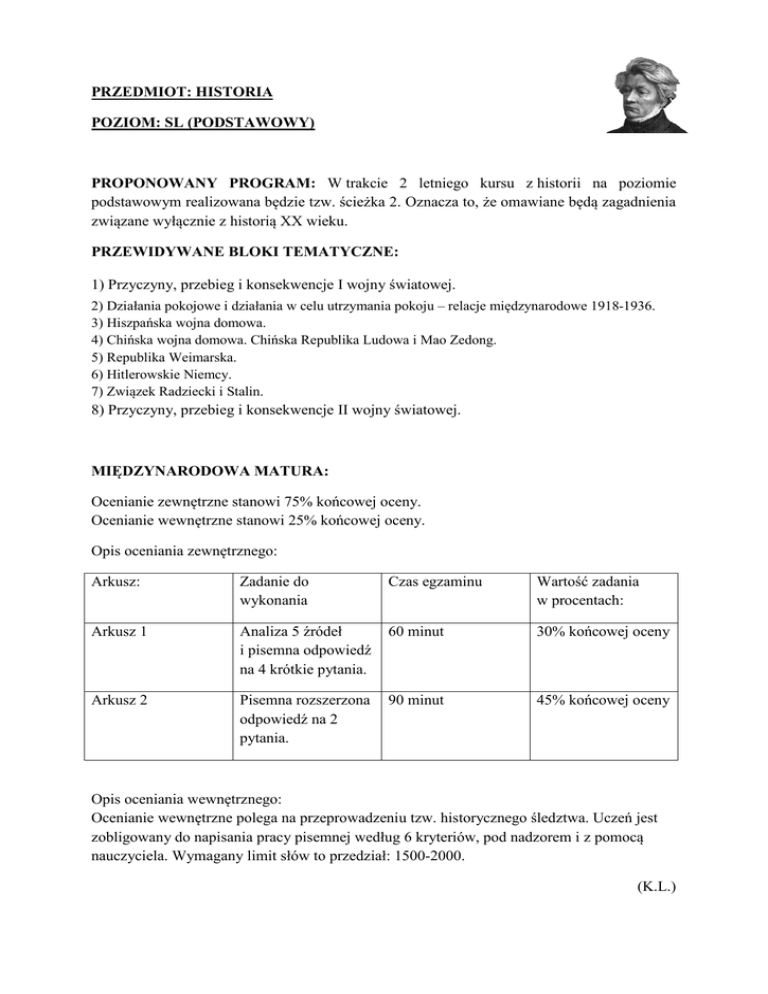 PRZEDMIOT: HISTORIA

POZIOM: SL (PODSTAWOWY)

PROPONOWANY PROGRAM: W trakcie 2 letniego kursu z historii na poziomie podstawowym realizowana będzie tzw. ścieżka 2. Oznacza to, że omawiane będą zagadnienia związane wyłącznie z historią XX wieku.

PRZEWIDYWANE BLOKI TEMATYCZNE:

1) Przyczyny, przebieg i konsekwencje I wojny światowej.
2) Działania pokojowe i działania w celu utrzymania pokoju – relacje międzynarodowe 1918-1936.
3) Hiszpańska wojna domowa.
4) Chińska wojna domowa. Chińska Republika Ludowa i Mao Zedong.
5) Republika Weimarska.
6) Hitlerowskie Niemcy.
7) Związek Radziecki i Stalin.
8) Przyczyny, przebieg i konsekwencje II wojny światowej.

MIĘDZYNARODOWA MATURA:

Ocenianie zewnętrzne stanowi 75% końcowej oceny.
Ocenianie wewnętrzne stanowi 25% końcowej oceny.

Opis oceniania zewnętrznego:

| Arkusz: | Zadanie do wykonania | Czas egzaminu | Wartość zadania w procentach: |
|---|---|---|---|
| Arkusz 1 | Analiza 5 źródeł i pisemna odpowiedź na 4 krótkie pytania. | 60 minut | 30% końcowej oceny |
| Arkusz 2 | Pisemna rozszerzona odpowiedź na 2 pytania. | 90 minut | 45% końcowej oceny |

Opis oceniania wewnętrznego:
Ocenianie wewnętrzne polega na przeprowadzeniu tzw. historycznego śledztwa. Uczeń jest zobligowany do napisania pracy pisemnej według 6 kryteriów, pod nadzorem i z pomocą nauczyciela. Wymagany limit słów to przedział: 1500-2000.

(K.L.)